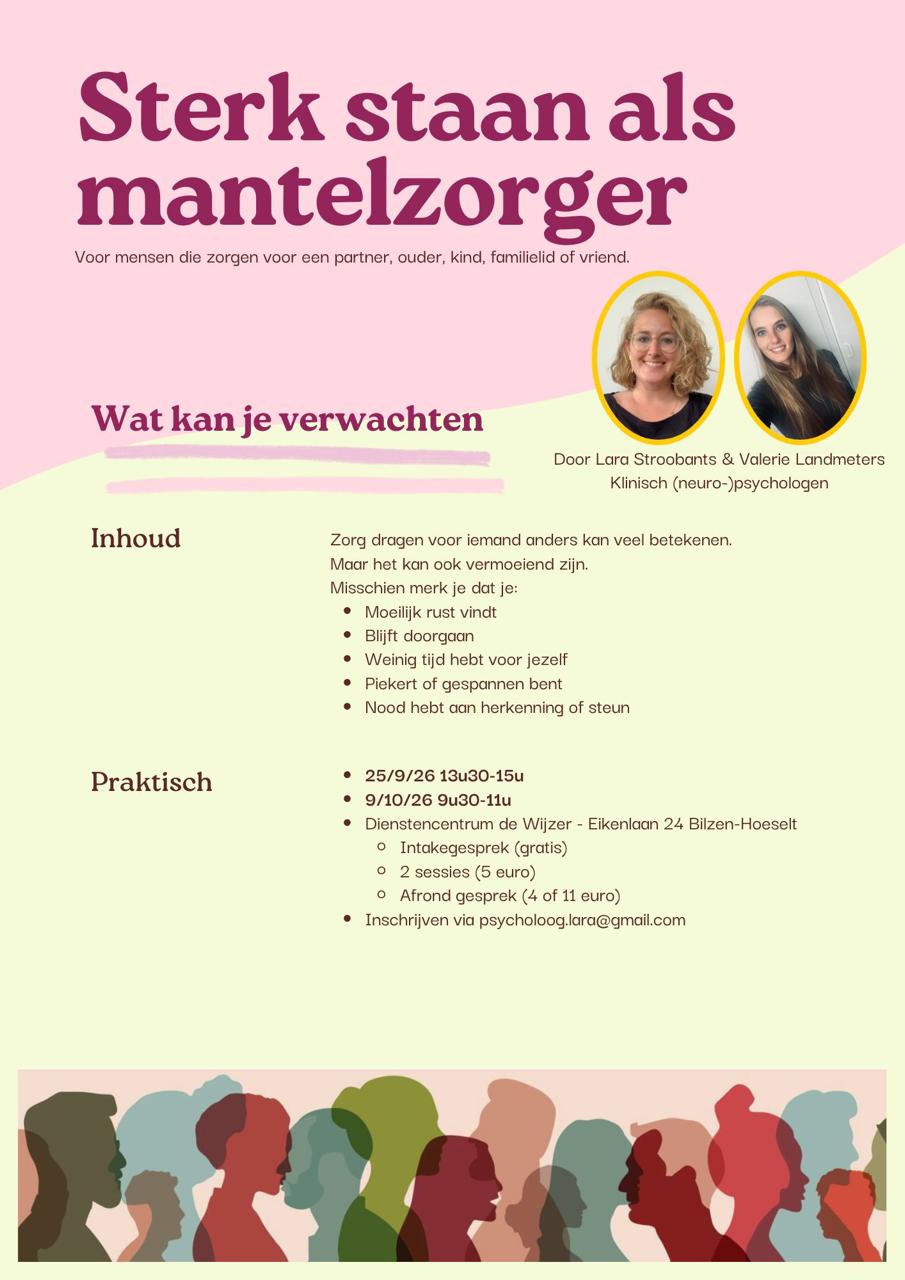 Sterk staan als mantelzorger

Voor mensen die zorgen voor een partner, ouder, kind, familielid of vriend.

Wat kan je verwachten

Door Lara Stroobants & Valerie Landmeters
Klinisch (neuro-)psychologen

Inhoud

Zorg dragen voor iemand anders kan veel betekenen.
Maar het kan ook vermoeiend zijn.
Misschien merk je dat je:

- Moeilijk rust vindt
- Blijft doorgaan
- Weinig tijd hebt voor jezelf
- Piekert of gespannen bent
- Nood hebt aan herkenning of steun

Praktisch

- 25/9/26 13u30-15u
- 9/10/26 9u30-11u
- Dienstencentrum de Wijzer - Eikenlaan 24 Bilzen-Hoeselt
  - Intakegesprek (gratis)
  - 2 sessies (5 euro)
  - Afrond gesprek (4 of 11 euro)
- Inschrijven via psycholoog.lara@gmail.com